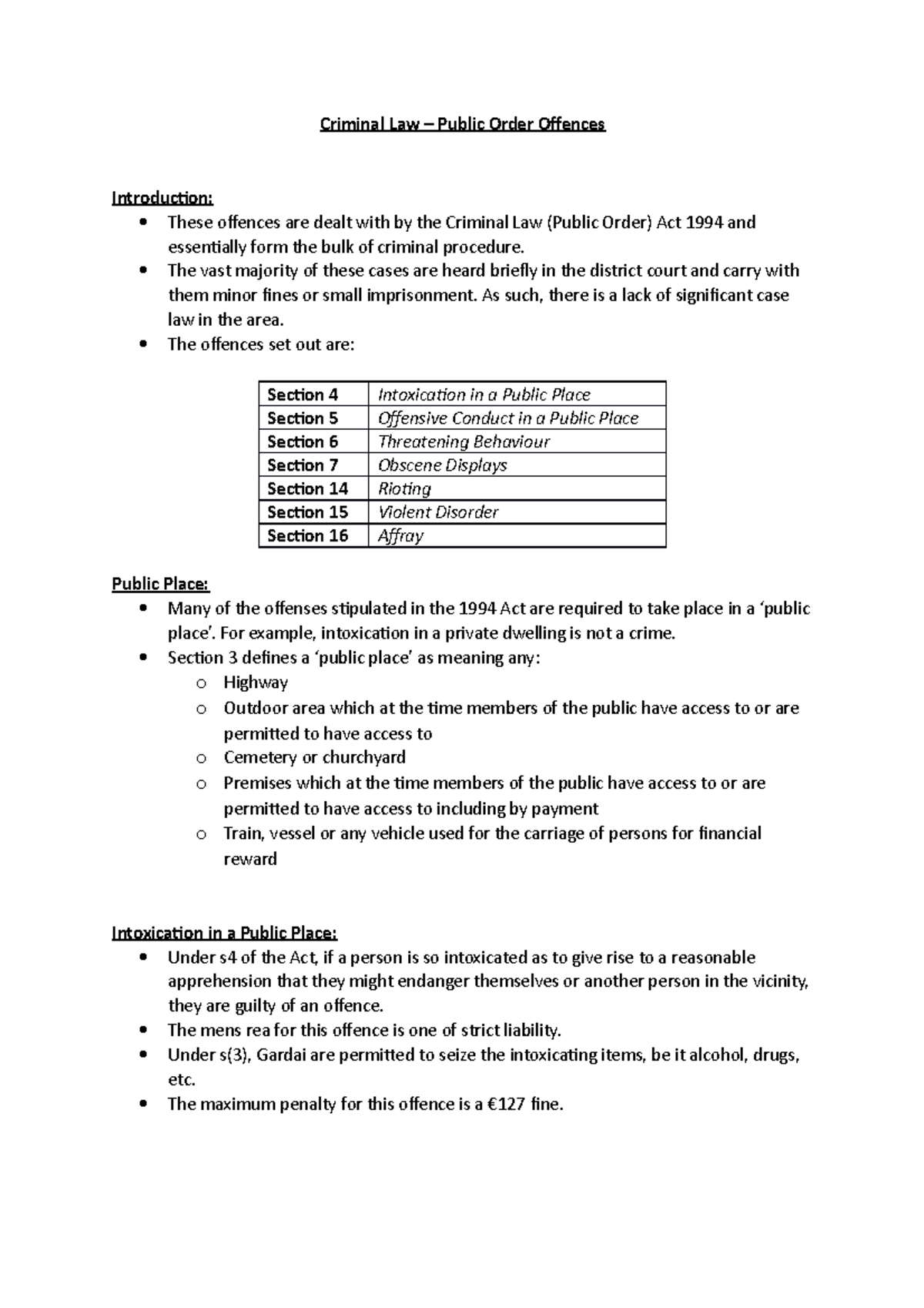 Criminal Law – Public Order Offences

Introduction:
• These offences are dealt with by the Criminal Law (Public Order) Act 1994 and essentially form the bulk of criminal procedure.
• The vast majority of these cases are heard briefly in the district court and carry with them minor fines or small imprisonment. As such, there is a lack of significant case law in the area.
• The offences set out are:

| Section 4 | Intoxication in a Public Place |
|---|---|
| Section 5 | Offensive Conduct in a Public Place |
| Section 6 | Threatening Behaviour |
| Section 7 | Obscene Displays |
| Section 14 | Rioting |
| Section 15 | Violent Disorder |
| Section 16 | Affray |

Public Place:
• Many of the offenses stipulated in the 1994 Act are required to take place in a 'public place'. For example, intoxication in a private dwelling is not a crime.
• Section 3 defines a 'public place' as meaning any:
o Highway
o Outdoor area which at the time members of the public have access to or are permitted to have access to
o Cemetery or churchyard
o Premises which at the time members of the public have access to or are permitted to have access to including by payment
o Train, vessel or any vehicle used for the carriage of persons for financial reward

Intoxication in a Public Place:
• Under s4 of the Act, if a person is so intoxicated as to give rise to a reasonable apprehension that they might endanger themselves or another person in the vicinity, they are guilty of an offence.
• The mens rea for this offence is one of strict liability.
• Under s(3), Gardai are permitted to seize the intoxicating items, be it alcohol, drugs, etc.
• The maximum penalty for this offence is a €127 fine.